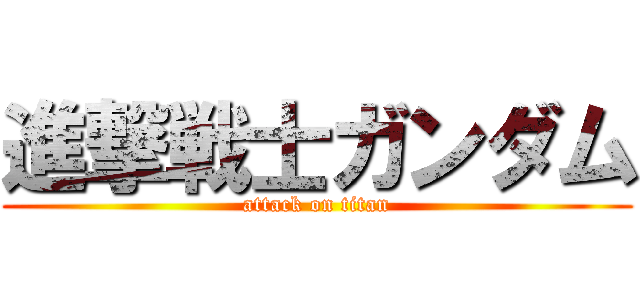 進撃戦士ガンダム
attack on titan